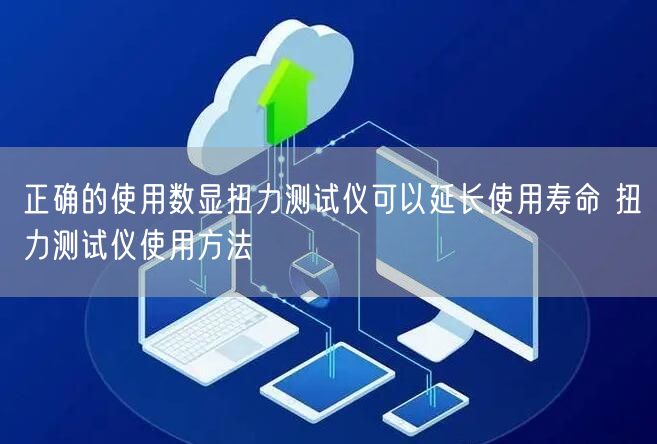 正确的使用数显扭力测试仪可以延长使用寿命 扭力测试仪使用方法